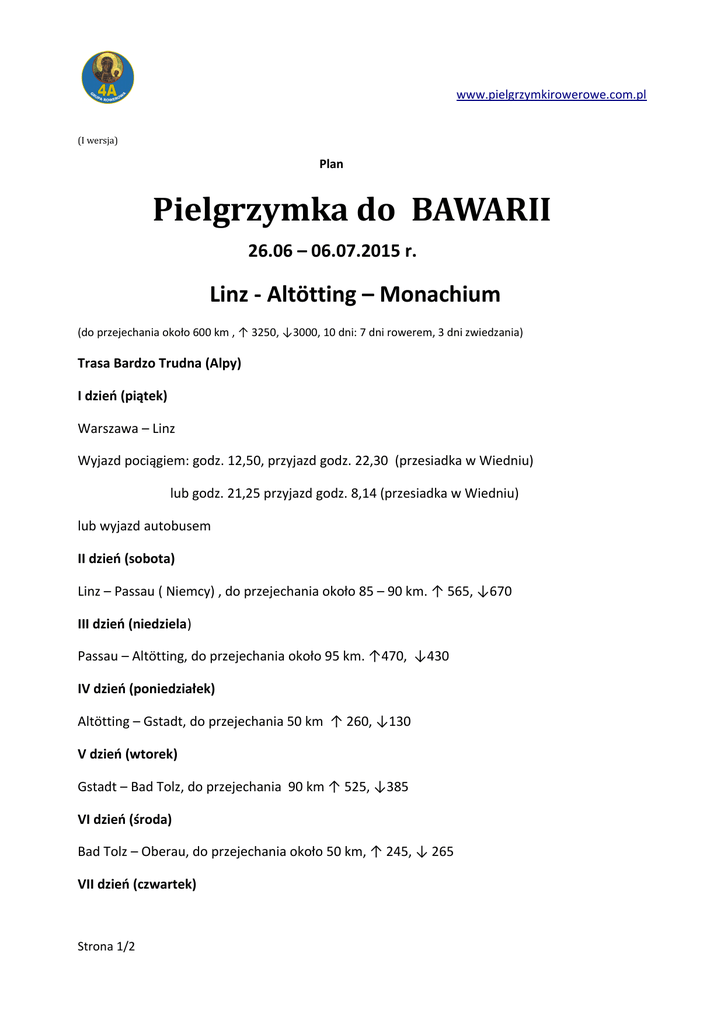 4A

www.pielgrzymkirowerowe.com.pl

(I wersja)

Plan

Pielgrzymka do BAWARII

26.06 – 06.07.2015 r.

Linz - Altötting – Monachium

(do przejechania około 600 km , ↑ 3250, ↓3000, 10 dni: 7 dni rowerem, 3 dni zwiedzania)

Trasa Bardzo Trudna (Alpy)

I dzień (piątek)

Warszawa – Linz

Wyjazd pociągiem: godz. 12,50, przyjazd godz. 22,30 (przesiadka w Wiedniu)

lub godz. 21,25 przyjazd godz. 8,14 (przesiadka w Wiedniu)

lub wyjazd autobusem

II dzień (sobota)

Linz – Passau ( Niemcy) , do przejechania około 85 – 90 km. ↑ 565, ↓670

III dzień (niedziela)

Passau – Altötting, do przejechania około 95 km. ↑470, ↓430

IV dzień (poniedziałek)

Altötting – Gstadt, do przejechania 50 km ↑ 260, ↓130

V dzień (wtorek)

Gstadt – Bad Tolz, do przejechania 90 km ↑ 525, ↓385

VI dzień (środa)

Bad Tolz – Oberau, do przejechania około 50 km, ↑ 245, ↓ 265

VII dzień (czwartek)

Strona 1/2